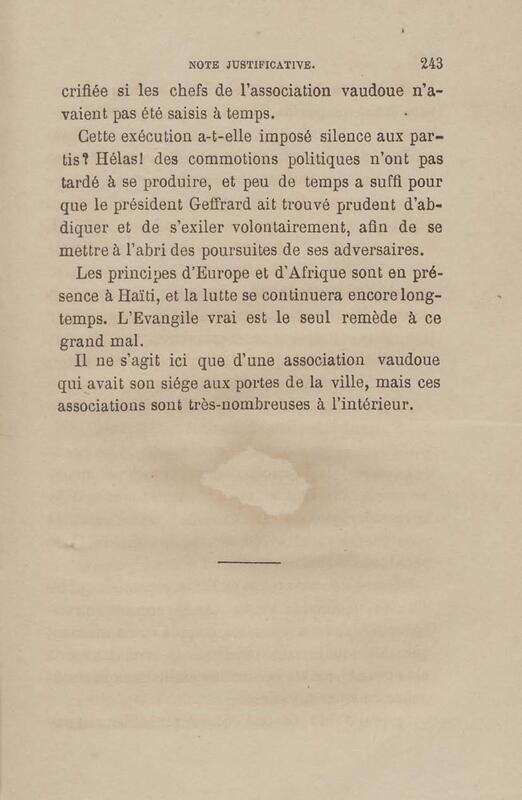 NOTE JUSTIFICATIVE. 243

crifiée si les chefs de l'association vaudoue n'avaient pas été saisis à temps.

Cette exécution a-t-elle imposé silence aux partis? Hélas! des commotions politiques n'ont pas tardé à se produire, et peu de temps a suffi pour que le président Geffrard ait trouvé prudent d'abdiquer et de s'exiler volontairement, afin de se mettre à l'abri des poursuites de ses adversaires.

Les principes d'Europe et d'Afrique sont en présence à Haïti, et la lutte se continuera encore longtemps. L'Evangile vrai est le seul remède à ce grand mal.

Il ne s'agit ici que d'une association vaudoue qui avait son siége aux portes de la ville, mais ces associations sont très-nombreuses à l'intérieur.